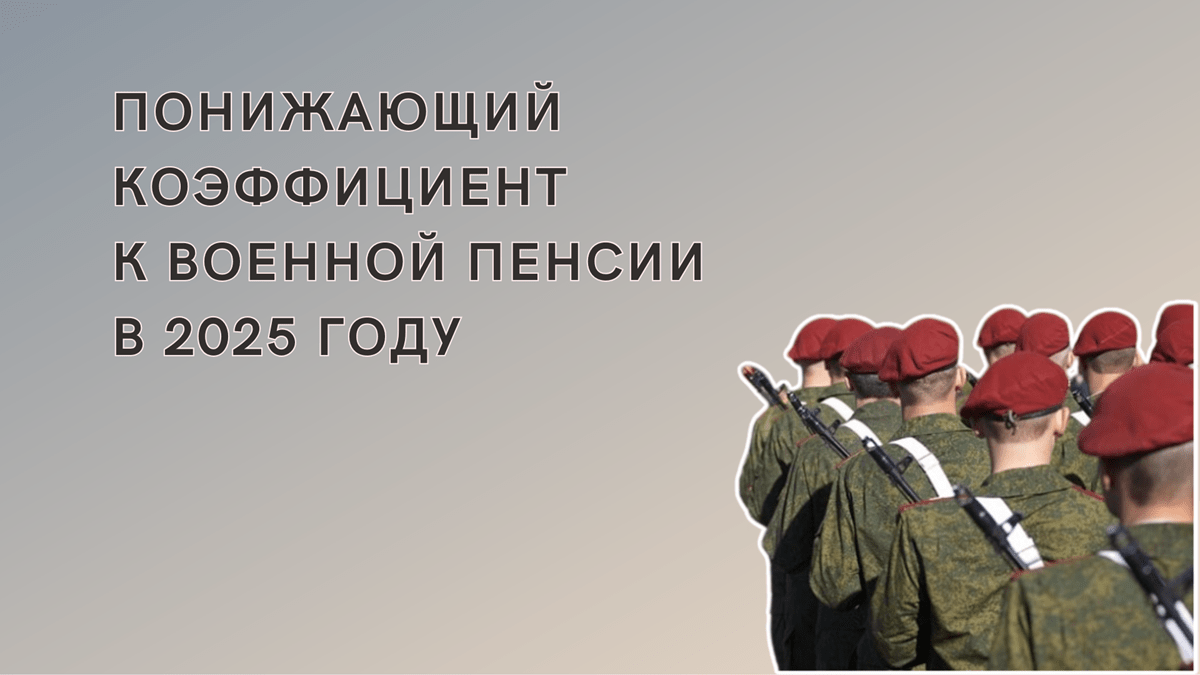 ПОНИЖАЮЩИЙ КОЭФФИЦИЕНТ К ВОЕННОЙ ПЕНСИИ В 2025 ГОДУ